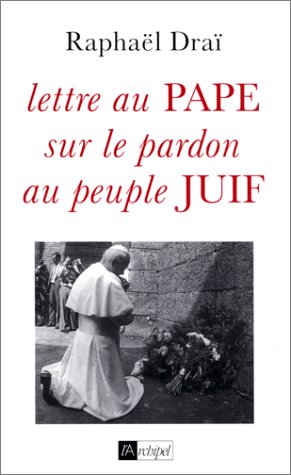 Raphaël Draï

lettre au PAPE
sur le pardon
au peuple JUIF

l'Archipel